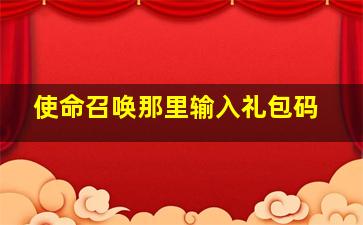 使命召唤那里输入礼包码